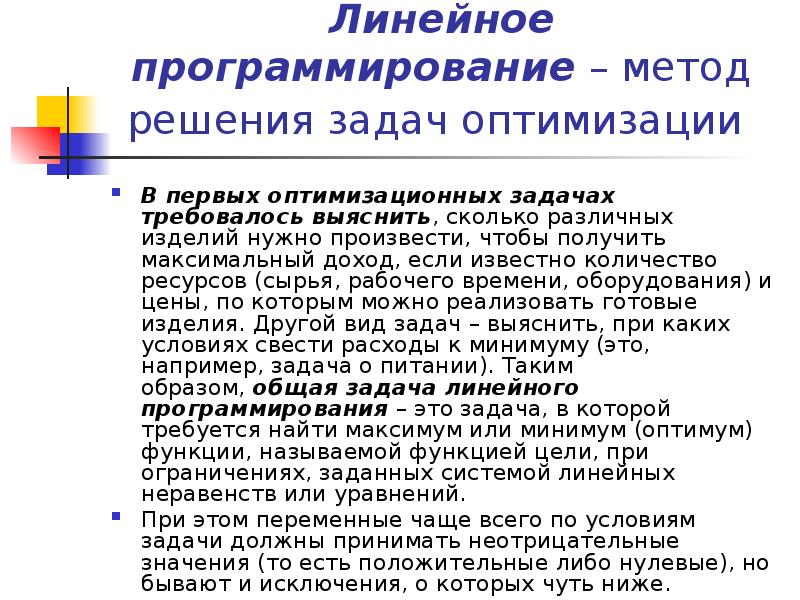 Линейное программирование – метод решения задач оптимизации

В первых оптимизационных задачах требовалось выяснить, сколько различных изделий нужно произвести, чтобы получить максимальный доход, если известно количество ресурсов (сырья, рабочего времени, оборудования) и цены, по которым можно реализовать готовые изделия. Другой вид задач – выяснить, при каких условиях свести расходы к минимуму (это, например, задача о питании). Таким образом, общая задача линейного программирования – это задача, в которой требуется найти максимум или минимум (оптимум) функции, называемой функцией цели, при ограничениях, заданных системой линейных неравенств или уравнений.

При этом переменные чаще всего по условиям задачи должны принимать неотрицательные значения (то есть положительные либо нулевые), но бывают и исключения, о которых чуть ниже.